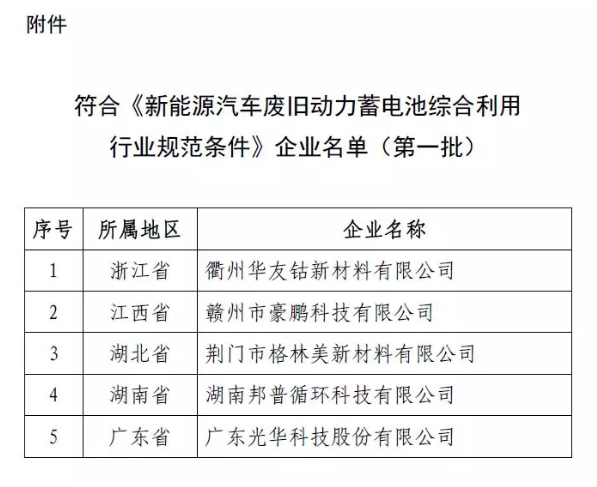 附件

符合《新能源汽车废旧动力蓄电池综合利用行业规范条件》企业名单（第一批）

| 序号 | 所属地区 | 企业名称 |
|---|---|---|
| 1 | 浙江省 | 衢州华友钴新材料有限公司 |
| 2 | 江西省 | 赣州市豪鹏科技有限公司 |
| 3 | 湖北省 | 荆门市格林美新材料有限公司 |
| 4 | 湖南省 | 湖南邦普循环科技有限公司 |
| 5 | 广东省 | 广东光华科技股份有限公司 |